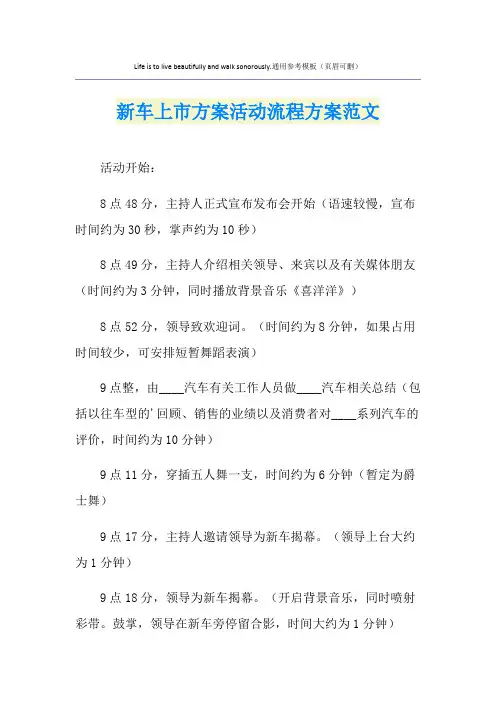 Life is to live beautifully and walk sonorously.通用参考模板（页眉可删）

新车上市方案活动流程方案范文

活动开始：

8点48分，主持人正式宣布发布会开始（语速较慢，宣布时间约为30秒，掌声约为10秒）

8点49分，主持人介绍相关领导、来宾以及有关媒体朋友（时间约为3分钟，同时播放背景音乐《喜洋洋》）

8点52分，领导致欢迎词。（时间约为8分钟，如果占用时间较少，可安排短暂舞蹈表演）

9点整，由____汽车有关工作人员做____汽车相关总结（包括以往车型的'回顾、销售的业绩以及消费者对____系列汽车的评价，时间约为10分钟）

9点11分，穿插五人舞一支，时间约为6分钟（暂定为爵士舞）

9点17分，主持人邀请领导为新车揭幕。（领导上台大约为1分钟）

9点18分，领导为新车揭幕。（开启背景音乐，同时喷射彩带。鼓掌，领导在新车旁停留合影，时间大约为1分钟）